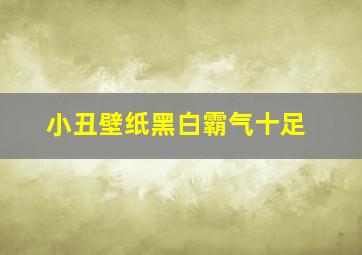 小丑壁纸黑白霸气十足